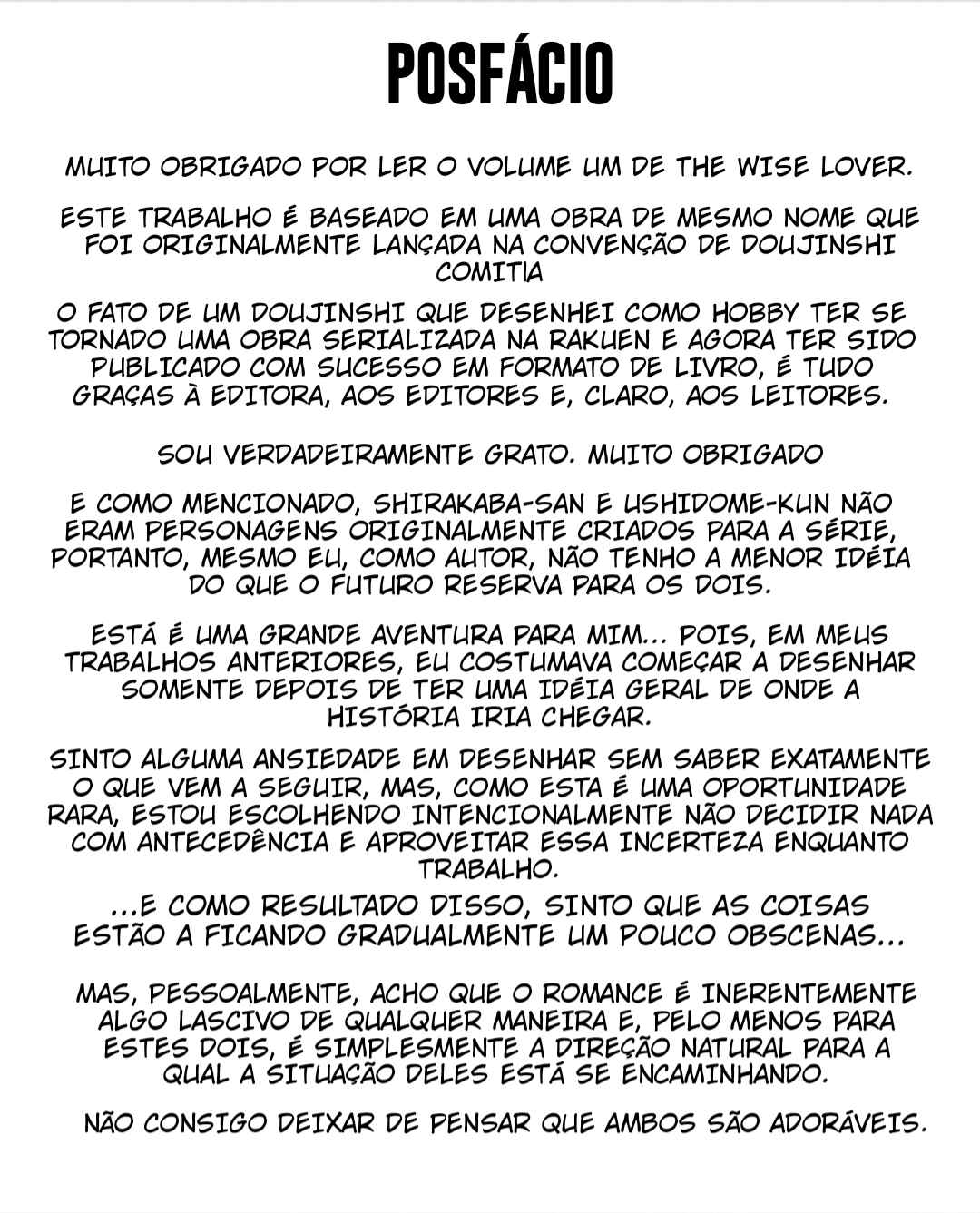 POSFÁCIO

MUITO OBRIGADO POR LER O VOLUME UM DE THE WISE LOVER.

ESTE TRABALHO É BASEADO EM UMA OBRA DE MESMO NOME QUE FOI ORIGINALMENTE LANÇADA NA CONVENÇÃO DE DOUJINSHI COMITIA

O FATO DE UM DOUJINSHI QUE DESENHEI COMO HOBBY TER SE TORNADO UMA OBRA SERIALIZADA NA RAKUEN E AGORA TER SIDO PUBLICADO COM SUCESSO EM FORMATO DE LIVRO, É TUDO GRAÇAS À EDITORA, AOS EDITORES E, CLARO, AOS LEITORES.

SOU VERDADEIRAMENTE GRATO. MUITO OBRIGADO

E COMO MENCIONADO, SHIRAKABA-SAN E USHIDOME-KUN NÃO ERAM PERSONAGENS ORIGINALMENTE CRIADOS PARA A SÉRIE, PORTANTO, MESMO EU, COMO AUTOR, NÃO TENHO A MENOR IDÉIA DO QUE O FUTURO RESERVA PARA OS DOIS.

ESTÁ É UMA GRANDE AVENTURA PARA MIM... POIS, EM MEUS TRABALHOS ANTERIORES, EU COSTUMAVA COMEÇAR A DESENHAR SOMENTE DEPOIS DE TER UMA IDÉIA GERAL DE ONDE A HISTÓRIA IRIA CHEGAR.

SINTO ALGUMA ANSIEDADE EM DESENHAR SEM SABER EXATAMENTE O QUE VEM A SEGUIR, MAS, COMO ESTA É UMA OPORTUNIDADE RARA, ESTOU ESCOLHENDO INTENCIONALMENTE NÃO DECIDIR NADA COM ANTECEDÊNCIA E APROVEITAR ESSA INCERTEZA ENQUANTO TRABALHO.

...E COMO RESULTADO DISSO, SINTO QUE AS COISAS ESTÃO A FICANDO GRADUALMENTE UM POUCO OBSCENAS...

MAS, PESSOALMENTE, ACHO QUE O ROMANCE É INERENTEMENTE ALGO LASCIVO DE QUALQUER MANEIRA E, PELO MENOS PARA ESTES DOIS, É SIMPLESMENTE A DIREÇÃO NATURAL PARA A QUAL A SITUAÇÃO DELES ESTÁ SE ENCAMINHANDO.

NÃO CONSIGO DEIXAR DE PENSAR QUE AMBOS SÃO ADORÁVEIS.